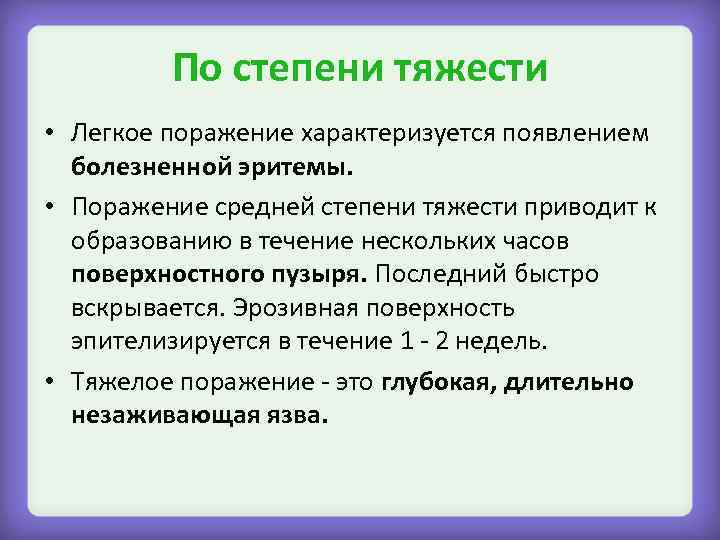 По степени тяжести

• Легкое поражение характеризуется появлением болезненной эритемы.

• Поражение средней степени тяжести приводит к образованию в течение нескольких часов поверхностного пузыря. Последний быстро вскрывается. Эрозивная поверхность эпителизируется в течение 1 - 2 недель.

• Тяжелое поражение - это глубокая, длительно незаживающая язва.